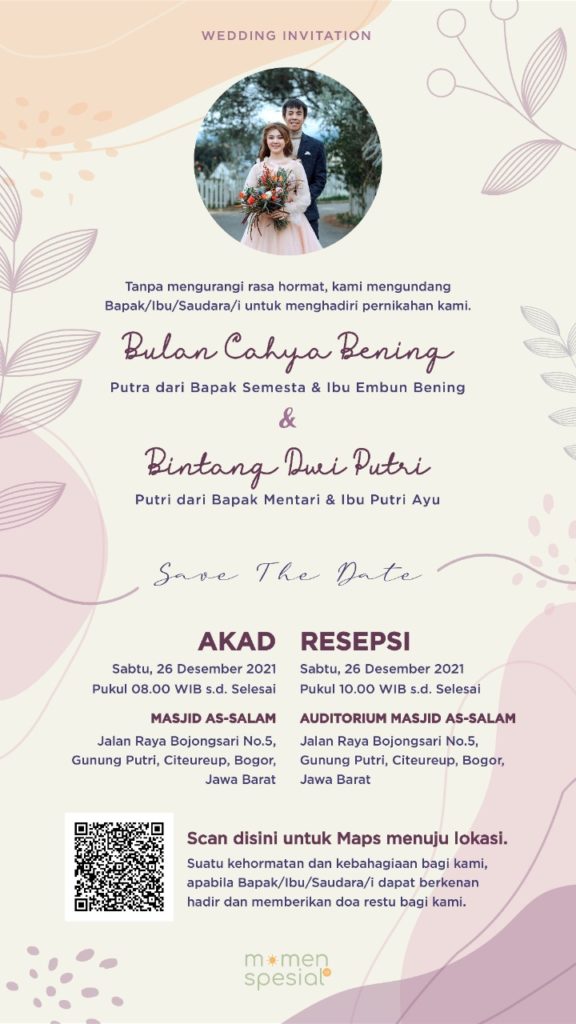 WEDDING INVITATION

Tanpa mengurangi rasa hormat, kami mengundang Bapak/Ibu/Saudara/i untuk menghadiri pernikahan kami.

Bulan Cahya Bening

Putra dari Bapak Semesta & Ibu Embun Bening

&

Bintang Dwi Putri

Putri dari Bapak Mentari & Ibu Putri Ayu

Save The Date

AKAD

Sabtu, 26 Desember 2021
Pukul 08.00 WIB s.d. Selesai

MASJID AS-SALAM

Jalan Raya Bojongsari No.5, Gunung Putri, Citeureup, Bogor, Jawa Barat

RESEPSI

Sabtu, 26 Desember 2021
Pukul 10.00 WIB s.d. Selesai

AUDITORIUM MASJID AS-SALAM

Jalan Raya Bojongsari No.5, Gunung Putri, Citeureup, Bogor, Jawa Barat

Scan disini untuk Maps menuju lokasi.

Suatu kehormatan dan kebahagiaan bagi kami, apabila Bapak/Ibu/Saudara/i dapat berkenan hadir dan memberikan doa restu bagi kami.

momen spesial